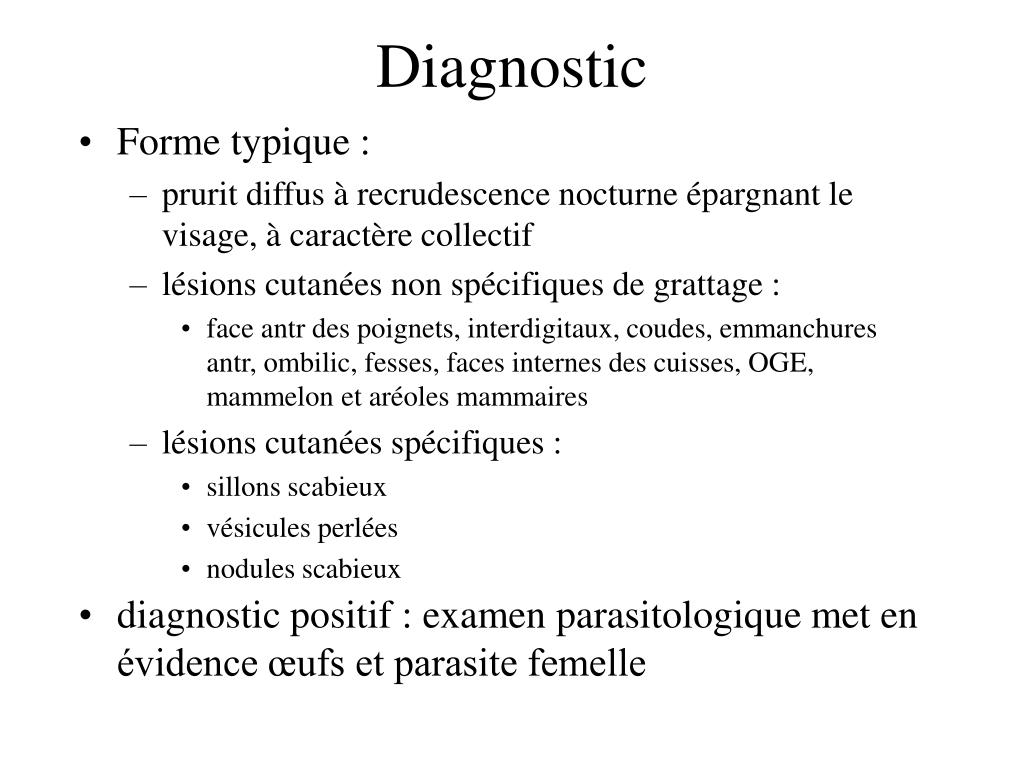 Diagnostic

• Forme typique :
  – prurit diffus à recrudescence nocturne épargnant le visage, à caractère collectif
  – lésions cutanées non spécifiques de grattage :
    • face antr des poignets, interdigitaux, coudes, emmanchures antr, ombilic, fesses, faces internes des cuisses, OGE, mammelon et aréoles mammaires
  – lésions cutanées spécifiques :
    • sillons scabieux
    • vésicules perlées
    • nodules scabieux
• diagnostic positif : examen parasitologique met en évidence œufs et parasite femelle